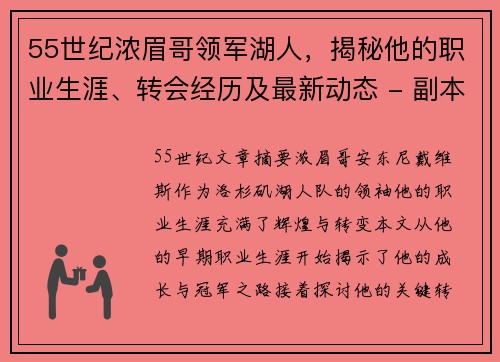 55世纪浓眉哥领军湖人，揭秘他的职业生涯、转会经历及最新动态 - 副本

55世纪文章摘要浓眉哥安东尼戴维斯作为洛杉矶湖人队的领袖他的职业生涯充满了辉煌与转变本文从他的早期职业生涯开始揭示了他的成长与冠军之路接着探讨他的关键转